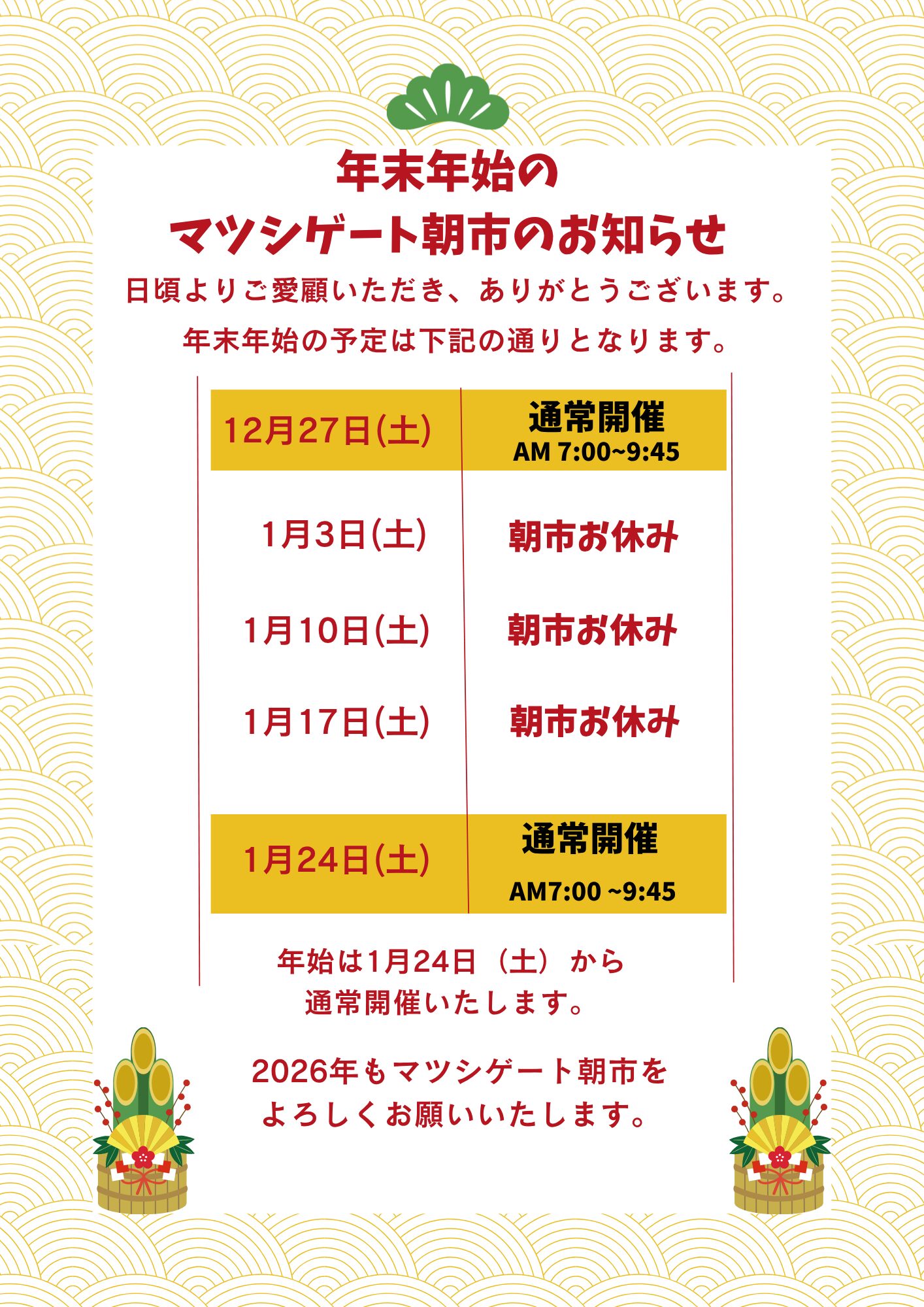 年末年始の
マツシゲート朝市のお知らせ

日頃よりご愛顧いただき、ありがとうございます。
年末年始の予定は下記の通りとなります。

| 12月27日(土) | 通常開催 AM 7:00~9:45 |
|---|---|
| 1月3日(土) | 朝市お休み |
| 1月10日(土) | 朝市お休み |
| 1月17日(土) | 朝市お休み |
| 1月24日(土) | 通常開催 AM7:00 ~9:45 |

年始は1月24日（土）から
通常開催いたします。

2026年もマツシゲート朝市を
よろしくお願いいたします。